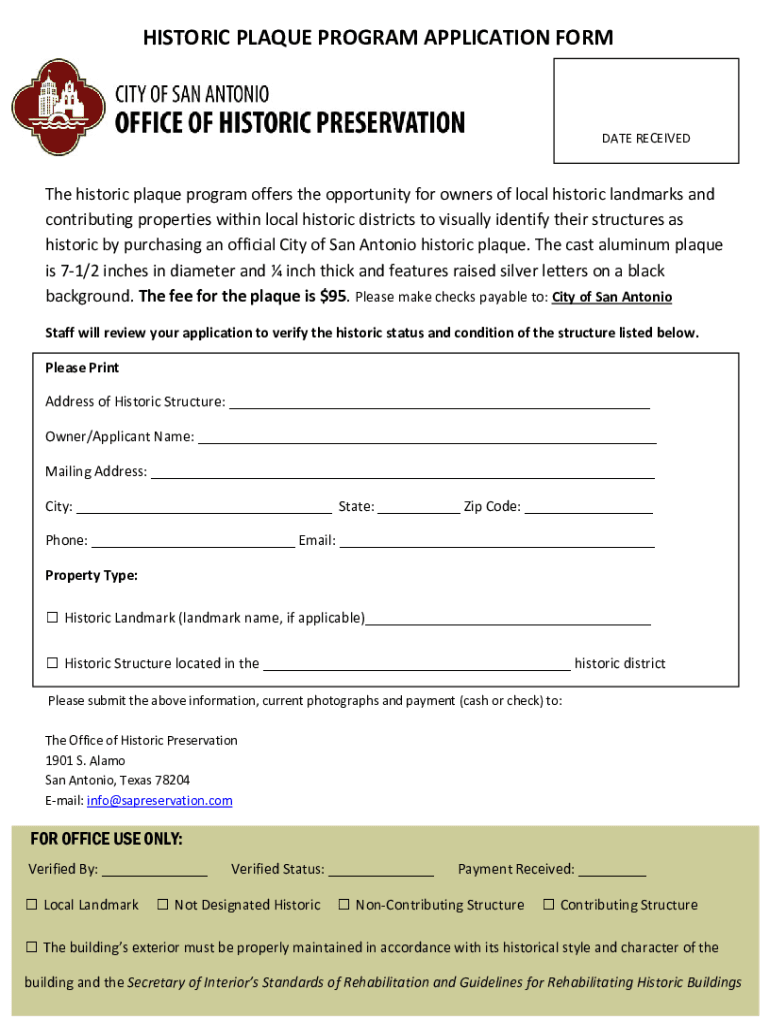 HISTORIC PLAQUE PROGRAM APPLICATION FORM

CITY OF SAN ANTONIO
OFFICE OF HISTORIC PRESERVATION

DATE RECEIVED

The historic plaque program offers the opportunity for owners of local historic landmarks and contributing properties within local historic districts to visually identify their structures as historic by purchasing an official City of San Antonio historic plaque. The cast aluminum plaque is 7-1/2 inches in diameter and ¼ inch thick and features raised silver letters on a black background. The fee for the plaque is $95. Please make checks payable to: City of San Antonio

Staff will review your application to verify the historic status and condition of the structure listed below.

Please Print

Address of Historic Structure: ______

Owner/Applicant Name: ______

Mailing Address: ______

City: ______ State: ______ Zip Code: ______

Phone: ______ Email: ______

Property Type:

☐ Historic Landmark (landmark name, if applicable)______

☐ Historic Structure located in the ______ historic district

Please submit the above information, current photographs and payment (cash or check) to:

The Office of Historic Preservation
1901 S. Alamo
San Antonio, Texas 78204
E-mail: info@sapreservation.com

FOR OFFICE USE ONLY:

Verified By: ______ Verified Status: ______ Payment Received: ______

☐ Local Landmark ☐ Not Designated Historic ☐ Non-Contributing Structure ☐ Contributing Structure

☐ The building's exterior must be properly maintained in accordance with its historical style and character of the building and the Secretary of Interior's Standards of Rehabilitation and Guidelines for Rehabilitating Historic Buildings